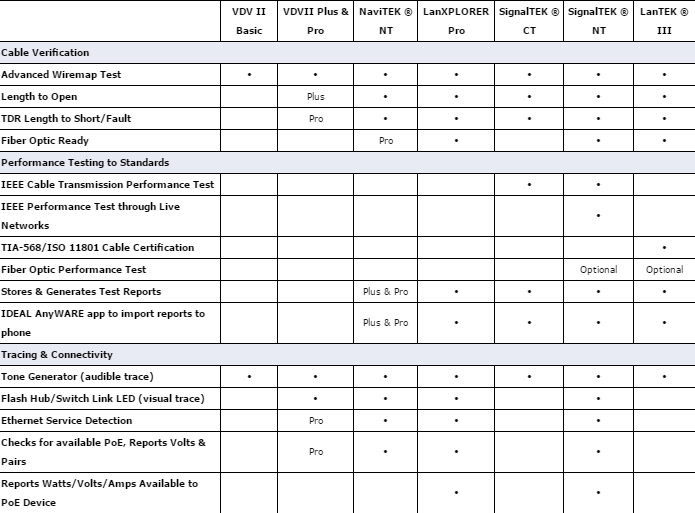 | | VDV II Basic | VDVII Plus & Pro | NaviTEK ® NT | LanXPLORER Pro | SignalTEK ® CT | SignalTEK ® NT | LanTEK ® III |
|---|---|---|---|---|---|---|---|
| Cable Verification | | | | | | | |
| Advanced Wiremap Test | • | • | • | • | • | • | • |
| Length to Open | | Plus | • | • | • | • | • |
| TDR Length to Short/Fault | | Pro | • | • | • | • | • |
| Fiber Optic Ready | | | Pro | • | | • | • |
| Performance Testing to Standards | | | | | | | |
| IEEE Cable Transmission Performance Test | | | | | • | • | |
| IEEE Performance Test through Live Networks | | | | | | • | |
| TIA-568/ISO 11801 Cable Certification | | | | | | | • |
| Fiber Optic Performance Test | | | | | | Optional | Optional |
| Stores & Generates Test Reports | | | Plus & Pro | • | • | • | • |
| IDEAL AnyWARE app to import reports to phone | | | Plus & Pro | • | • | • | • |
| Tracing & Connectivity | | | | | | | |
| Tone Generator (audible trace) | • | • | • | • | • | • | • |
| Flash Hub/Switch Link LED (visual trace) | | • | • | • | | • | |
| Ethernet Service Detection | | Pro | • | • | | • | |
| Checks for available PoE, Reports Volts & Pairs | | Pro | • | • | | • | |
| Reports Watts/Volts/Amps Available to PoE Device | | | | • | | • | |